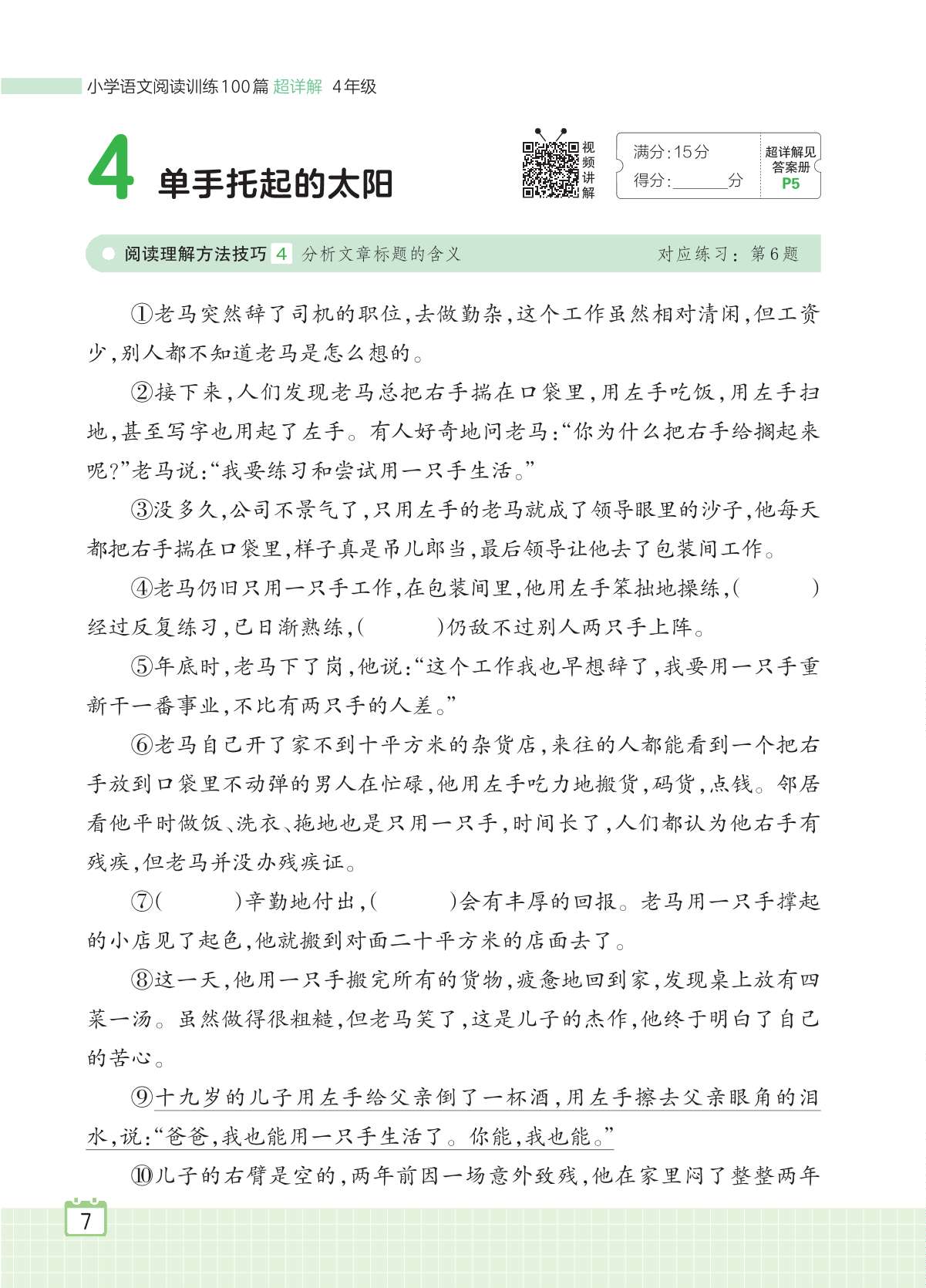 小学语文阅读训练100篇 超详解 4年级

4 单手托起的太阳

视频讲解

满分:15分
得分:______分

超详解见答案册 P5

阅读理解方法技巧 4 分析文章标题的含义 对应练习:第6题

①老马突然辞了司机的职位,去做勤杂,这个工作虽然相对清闲,但工资少,别人都不知道老马是怎么想的。

②接下来,人们发现老马总把右手揣在口袋里,用左手吃饭,用左手扫地,甚至写字也用起了左手。有人好奇地问老马:“你为什么把右手给搁起来呢?”老马说:“我要练习和尝试用一只手生活。”

③没多久,公司不景气了,只用左手的老马就成了领导眼里的沙子,他每天都把右手揣在口袋里,样子真是吊儿郎当,最后领导让他去了包装间工作。

④老马仍旧只用一只手工作,在包装间里,他用左手笨拙地操练,(　　)经过反复练习,已日渐熟练,(　　)仍敌不过别人两只手上阵。

⑤年底时,老马下了岗,他说:“这个工作我也早想辞了,我要用一只手重新干一番事业,不比有两只手的人差。”

⑥老马自己开了家不到十平方米的杂货店,来往的人都能看到一个把右手放到口袋里不动弹的男人在忙碌,他用左手吃力地搬货,码货,点钱。邻居看他平时做饭、洗衣、拖地也是只用一只手,时间长了,人们都认为他右手有残疾,但老马并没办残疾证。

⑦(　　)辛勤地付出,(　　)会有丰厚的回报。老马用一只手撑起的小店见了起色,他就搬到对面二十平方米的店面去了。

⑧这一天,他用一只手搬完所有的货物,疲惫地回到家,发现桌上放有四菜一汤。虽然做得很粗糙,但老马笑了,这是儿子的杰作,他终于明白了自己的苦心。

⑨十九岁的儿子用左手给父亲倒了一杯酒,用左手擦去父亲眼角的泪水,说:“爸爸,我也能用一只手生活了。你能,我也能。”

⑩儿子的右臂是空的,两年前因一场意外致残,他在家里闷了整整两年

7